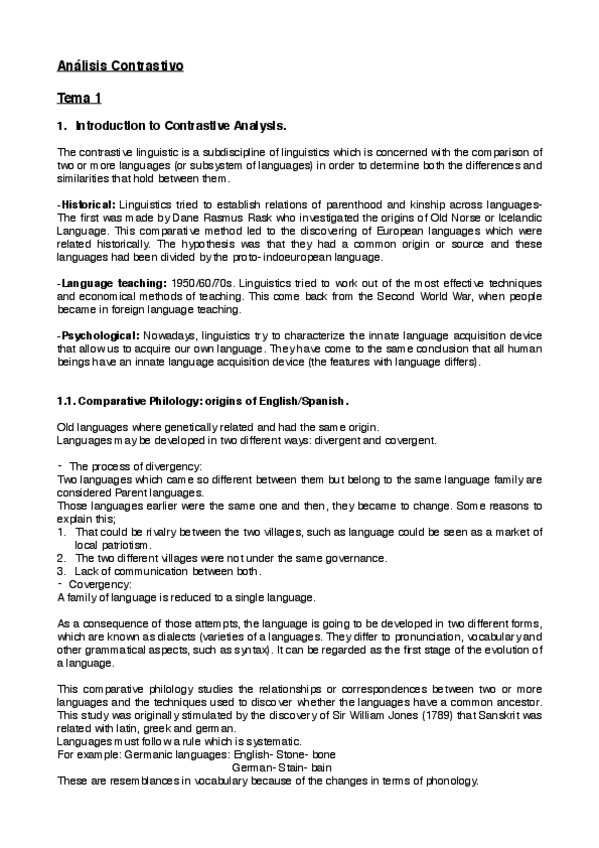 Análisis Contrastivo

Tema 1

1. Introduction to Contrastive Analysis.

The contrastive linguistic is a subdiscipline of linguistics which is concerned with the comparison of two or more languages (or subsystem of languages) in order to determine both the differences and similarities that hold between them.

-Historical: Linguistics tried to establish relations of parenthood and kinship across languages- The first was made by Dane Rasmus Rask who investigated the origins of Old Norse or Icelandic Language. This comparative method led to the discovering of European languages which were related historically. The hypothesis was that they had a common origin or source and these languages had been divided by the proto-indoeuropean language.

-Language teaching: 1950/60/70s. Linguistics tried to work out of the most effective techniques and economical methods of teaching. This come back from the Second World War, when people became in foreign language teaching.

-Psychological: Nowadays, linguistics try to characterize the innate language acquisition device that allow us to acquire our own language. They have come to the same conclusion that all human beings have an innate language acquisition device (the features with language differs).

1.1. Comparative Philology: origins of English/Spanish.

Old languages where genetically related and had the same origin.
Languages may be developed in two different ways: divergent and covergent.

- The process of divergency:
Two languages which came so different between them but belong to the same language family are considered Parent languages.
Those languages earlier were the same one and then, they became to change. Some reasons to explain this;
1. That could be rivalry between the two villages, such as language could be seen as a market of local patriotism.
2. The two different villages were not under the same governance.
3. Lack of communication between both.
- Covergency:
A family of language is reduced to a single language.

As a consequence of those attempts, the language is going to be developed in two different forms, which are known as dialects (varieties of a languages. They differ to pronunciation, vocabulary and other grammatical aspects, such as syntax). It can be regarded as the first stage of the evolution of a language.

This comparative philology studies the relationships or correspondences between two or more languages and the techniques used to discover whether the languages have a common ancestor. This study was originally stimulated by the discovery of Sir William Jones (1789) that Sanskrit was related with latin, greek and german.
Languages must follow a rule which is systematic.
For example: Germanic languages: English- Stone- bone
German- Stain- bain
These are resemblances in vocabulary because of the changes in terms of phonology.